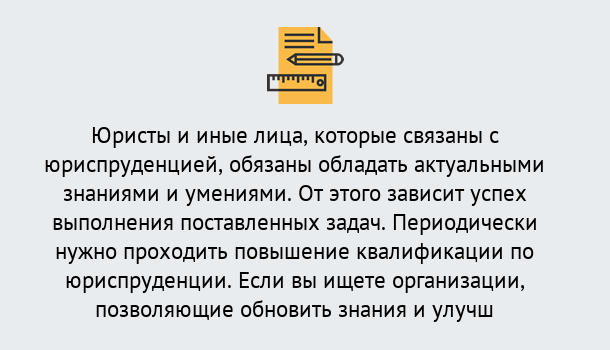 Юристы и иные лица, которые связаны с юриспруденцией, обязаны обладать актуальными знаниями и умениями. От этого зависит успех выполнения поставленных задач. Периодически нужно проходить повышение квалификации по юриспруденции. Если вы ищете организации, позволяющие обновить знания и улучш